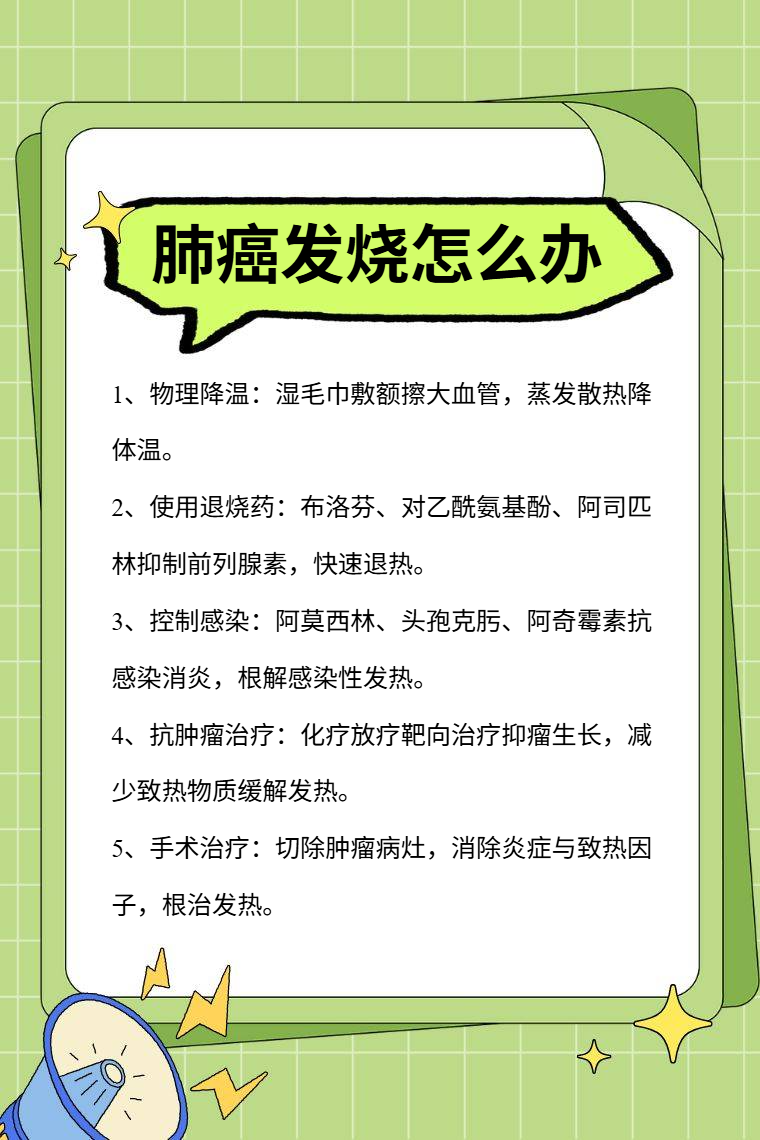 肺癌发烧怎么办

1、物理降温：湿毛巾敷额擦大血管，蒸发散热降体温。

2、使用退烧药：布洛芬、对乙酰氨基酚、阿司匹林抑制前列腺素，快速退热。

3、控制感染：阿莫西林、头孢克肟、阿奇霉素抗感染消炎，根解感染性发热。

4、抗肿瘤治疗：化疗放疗靶向治疗抑瘤生长，减少致热物质缓解发热。

5、手术治疗：切除肿瘤病灶，消除炎症与致热因子，根治发热。